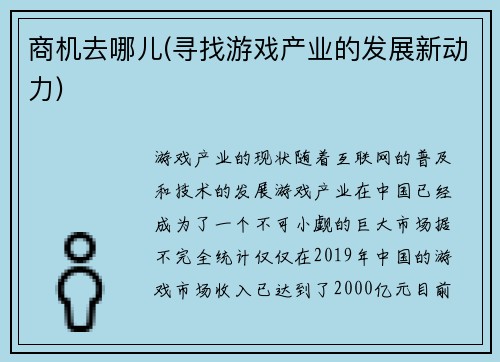 商机去哪儿(寻找游戏产业的发展新动力)

游戏产业的现状随着互联网的普及和技术的发展游戏产业在中国已经成为了一个不可小觑的巨大市场据不完全统计仅仅在2019年中国的游戏市场收入已达到了2000亿元目前